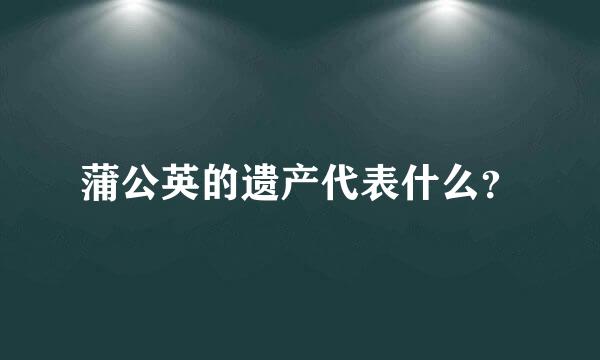 蒲公英的遗产代表什么?